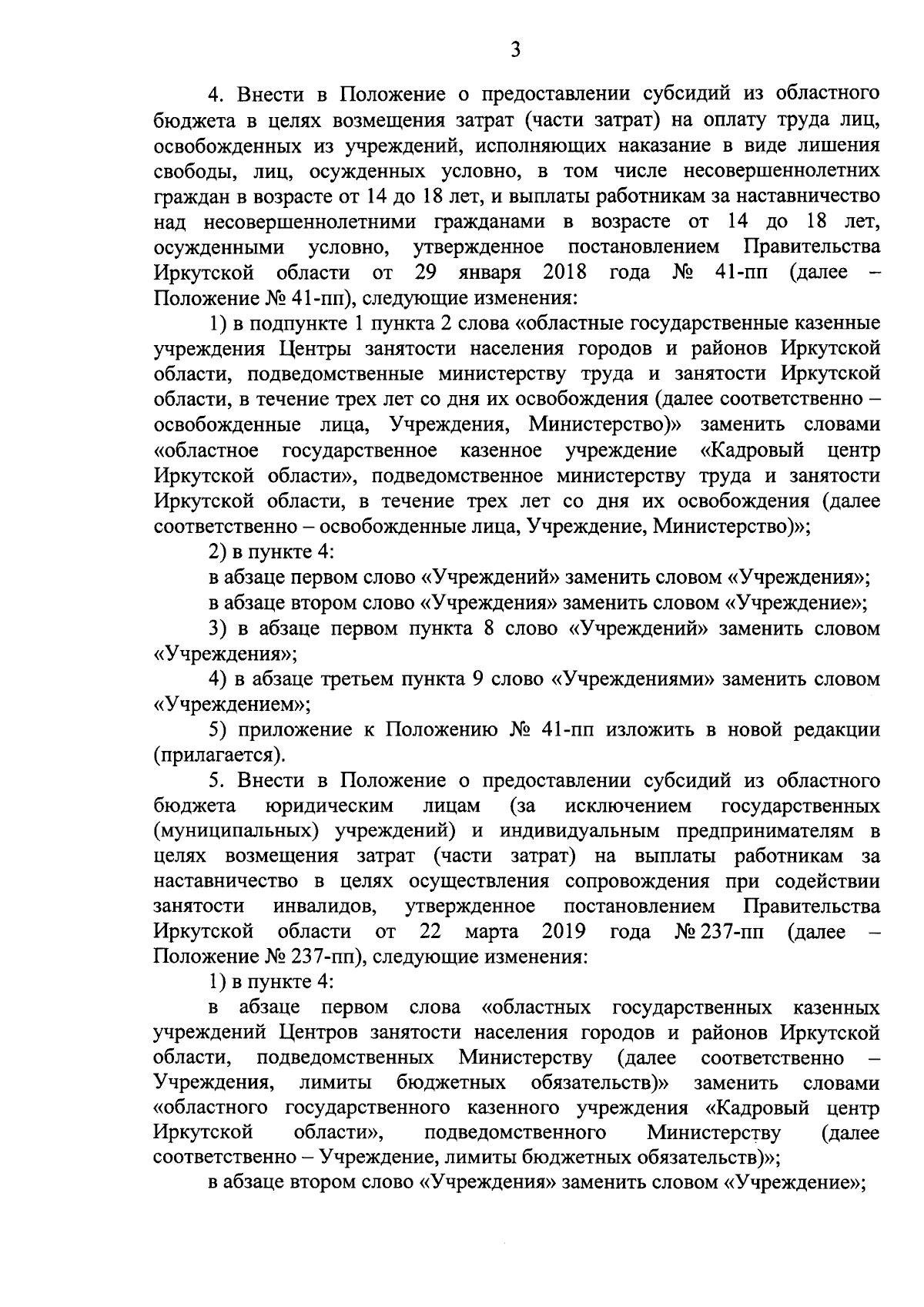 3

4. Внести в Положение о предоставлении субсидий из областного бюджета в целях возмещения затрат (части затрат) на оплату труда лиц, освобожденных из учреждений, исполняющих наказание в виде лишения свободы, лиц, осужденных условно, в том числе несовершеннолетних граждан в возрасте от 14 до 18 лет, и выплаты работникам за наставничество над несовершеннолетними гражданами в возрасте от 14 до 18 лет, осужденными условно, утвержденное постановлением Правительства Иркутской области от 29 января 2018 года № 41-пп (далее – Положение № 41-пп), следующие изменения:

1) в подпункте 1 пункта 2 слова «областные государственные казенные учреждения Центры занятости населения городов и районов Иркутской области, подведомственные министерству труда и занятости Иркутской области, в течение трех лет со дня их освобождения (далее соответственно – освобожденные лица, Учреждения, Министерство)» заменить словами «областное государственное казенное учреждение «Кадровый центр Иркутской области», подведомственное министерству труда и занятости Иркутской области, в течение трех лет со дня их освобождения (далее соответственно – освобожденные лица, Учреждение, Министерство)»;

2) в пункте 4:

в абзаце первом слово «Учреждений» заменить словом «Учреждения»;

в абзаце втором слово «Учреждения» заменить словом «Учреждение»;

3) в абзаце первом пункта 8 слово «Учреждений» заменить словом «Учреждения»;

4) в абзаце третьем пункта 9 слово «Учреждениями» заменить словом «Учреждением»;

5) приложение к Положению № 41-пп изложить в новой редакции (прилагается).

5. Внести в Положение о предоставлении субсидий из областного бюджета юридическим лицам (за исключением государственных (муниципальных) учреждений) и индивидуальным предпринимателям в целях возмещения затрат (части затрат) на выплаты работникам за наставничество в целях осуществления сопровождения при содействии занятости инвалидов, утвержденное постановлением Правительства Иркутской области от 22 марта 2019 года № 237-пп (далее – Положение № 237-пп), следующие изменения:

1) в пункте 4:

в абзаце первом слова «областных государственных казенных учреждений Центров занятости населения городов и районов Иркутской области, подведомственных Министерству (далее соответственно – Учреждения, лимиты бюджетных обязательств)» заменить словами «областного государственного казенного учреждения «Кадровый центр Иркутской области», подведомственного Министерству (далее соответственно – Учреждение, лимиты бюджетных обязательств)»;

в абзаце втором слово «Учреждения» заменить словом «Учреждение»;